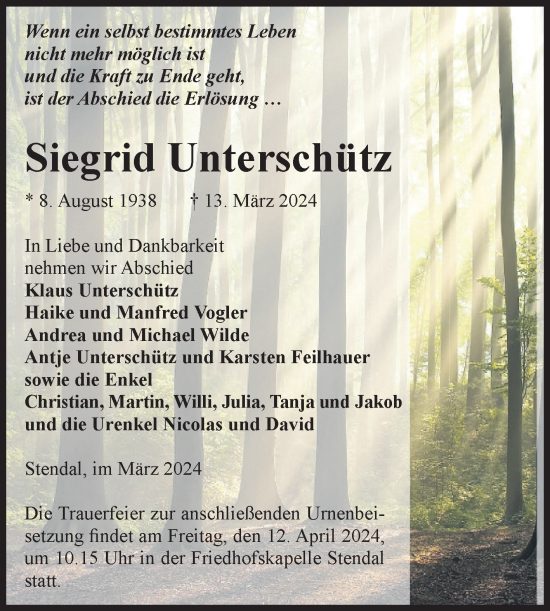 Wenn ein selbst bestimmtes Leben
nicht mehr möglich ist
und die Kraft zu Ende geht,
ist der Abschied die Erlösung …

Siegrid Unterschütz

* 8. August 1938 † 13. März 2024

In Liebe und Dankbarkeit
nehmen wir Abschied
Klaus Unterschütz
Haike und Manfred Vogler
Andrea und Michael Wilde
Antje Unterschütz und Karsten Feilhauer
sowie die Enkel
Christian, Martin, Willi, Julia, Tanja und Jakob
und die Urenkel Nicolas und David

Stendal, im März 2024

Die Trauerfeier zur anschließenden Urnenbeisetzung findet am Freitag, den 12. April 2024, um 10.15 Uhr in der Friedhofskapelle Stendal statt.